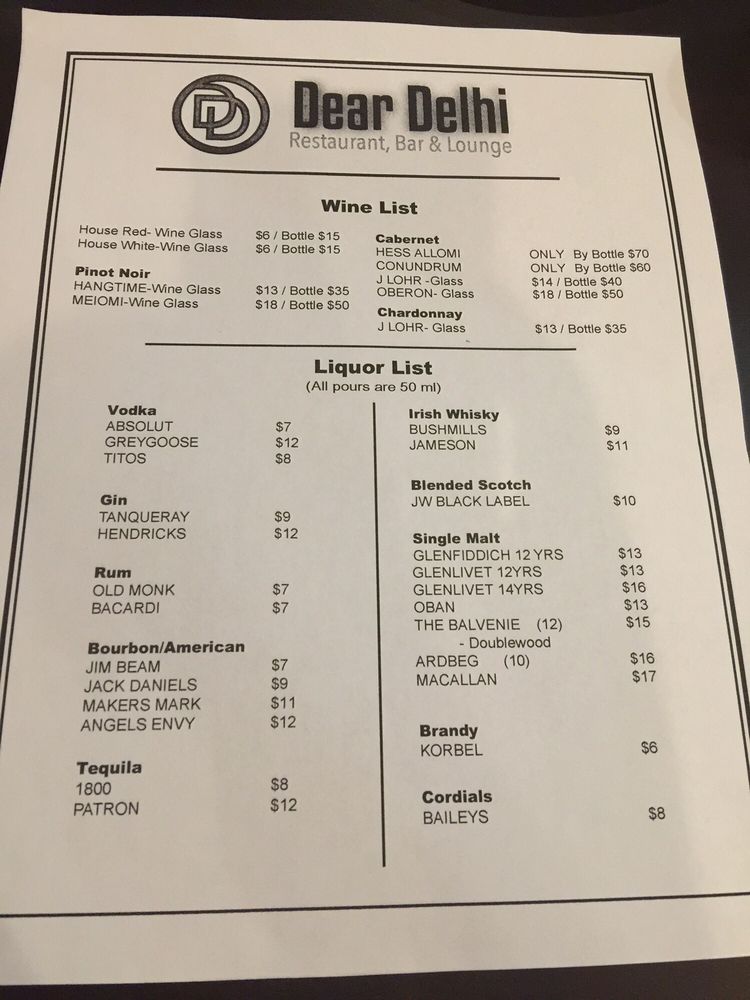 DD

Dear Delhi
Restaurant, Bar & Lounge

Wine List

House Red- Wine Glass $6 / Bottle $15
House White-Wine Glass $6 / Bottle $15

Pinot Noir
HANGTIME-Wine Glass $13 / Bottle $35
MEIOMI-Wine Glass $18 / Bottle $50

Cabernet
HESS ALLOMI ONLY By Bottle $70
CONUNDRUM ONLY By Bottle $60
J LOHR -Glass $14 / Bottle $40
OBERON- Glass $18 / Bottle $50

Chardonnay
J LOHR- Glass $13 / Bottle $35

Liquor List
(All pours are 50 ml)

Vodka
ABSOLUT $7
GREYGOOSE $12
TITOS $8

Gin
TANQUERAY $9
HENDRICKS $12

Rum
OLD MONK $7
BACARDI $7

Bourbon/American
JIM BEAM $7
JACK DANIELS $9
MAKERS MARK $11
ANGELS ENVY $12

Tequila
1800 $8
PATRON $12

Irish Whisky
BUSHMILLS $9
JAMESON $11

Blended Scotch
JW BLACK LABEL $10

Single Malt
GLENFIDDICH 12 YRS $13
GLENLIVET 12YRS $13
GLENLIVET 14YRS $16
OBAN $13
THE BALVENIE (12) $15
- Doublewood
ARDBEG (10) $16
MACALLAN $17

Brandy
KORBEL $6

Cordials
BAILEYS $8